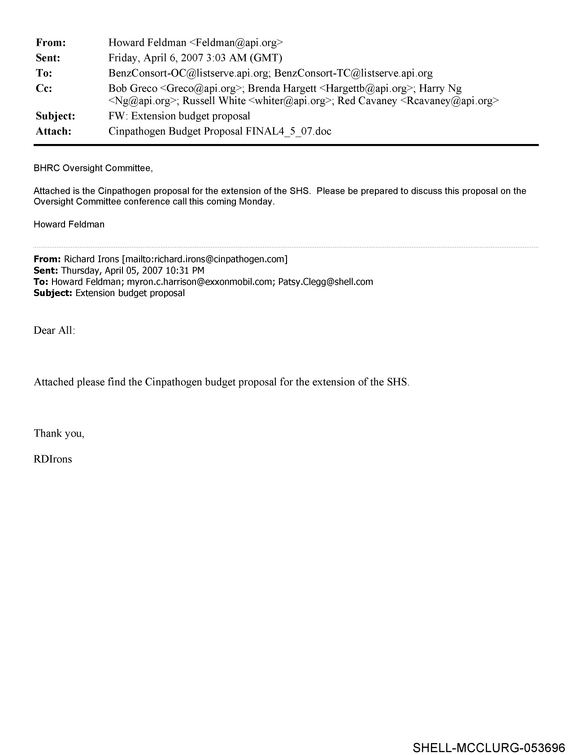 From: Howard Feldman <Feldman@api.org>
Sent: Friday, April 6, 2007 3:03 AM (GMT)
To: BenzConsort-OC@listserve.api.org; BenzConsort-TC@listserve.api.org
Cc: Bob Greco <Greco@api.org>; Brenda Hargett <Hargettb@api.org>; Harry Ng <Ng@api.org>; Russell White <whiter@api.org>; Red Cavaney <Rcavaney@api.org>
Subject: FW: Extension budget proposal
Attach: Cinpathogen Budget Proposal FINAL4_5_07.doc

BHRC Oversight Committee,

Attached is the Cinpathogen proposal for the extension of the SHS. Please be prepared to discuss this proposal on the Oversight Committee conference call this coming Monday.

Howard Feldman

From: Richard Irons [mailto:richard.irons@cinpathogen.com]
Sent: Thursday, April 05, 2007 10:31 PM
To: Howard Feldman; myron.c.harrison@exxonmobil.com; Patsy.Clegg@shell.com
Subject: Extension budget proposal

Dear All:

Attached please find the Cinpathogen budget proposal for the extension of the SHS.

Thank you,

RDIrons

SHELL-MCCLURG-053696